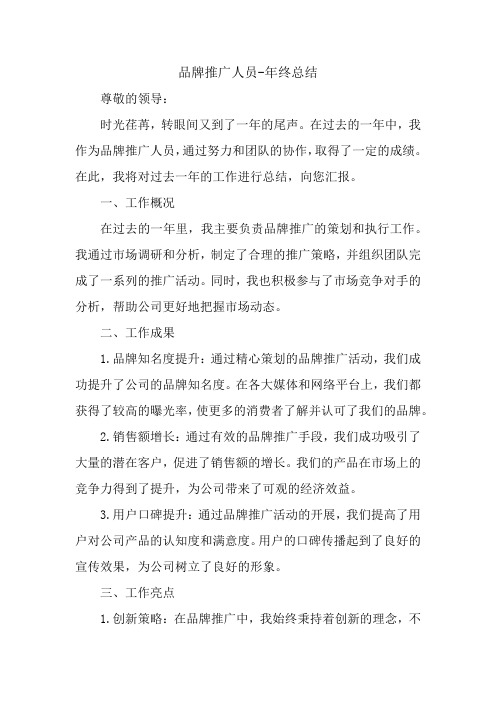 品牌推广人员-年终总结

尊敬的领导：

时光荏苒，转眼间又到了一年的尾声。在过去的一年中，我作为品牌推广人员，通过努力和团队的协作，取得了一定的成绩。在此，我将对过去一年的工作进行总结，向您汇报。

一、工作概况

在过去的一年里，我主要负责品牌推广的策划和执行工作。我通过市场调研和分析，制定了合理的推广策略，并组织团队完成了一系列的推广活动。同时，我也积极参与了市场竞争对手的分析，帮助公司更好地把握市场动态。

二、工作成果

1.品牌知名度提升：通过精心策划的品牌推广活动，我们成功提升了公司的品牌知名度。在各大媒体和网络平台上，我们都获得了较高的曝光率，使更多的消费者了解并认可了我们的品牌。

2.销售额增长：通过有效的品牌推广手段，我们成功吸引了大量的潜在客户，促进了销售额的增长。我们的产品在市场上的竞争力得到了提升，为公司带来了可观的经济效益。

3.用户口碑提升：通过品牌推广活动的开展，我们提高了用户对公司产品的认知度和满意度。用户的口碑传播起到了良好的宣传效果，为公司树立了良好的形象。

三、工作亮点

1.创新策略：在品牌推广中，我始终秉持着创新的理念，不